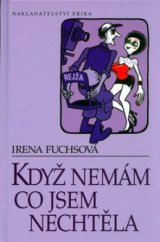 NAKLADATELSTVÍ ERIKA

REJŽA

IRENA FUCHSOVÁ

KDYŽ NEMÁM CO JSEM NECHTĚLA